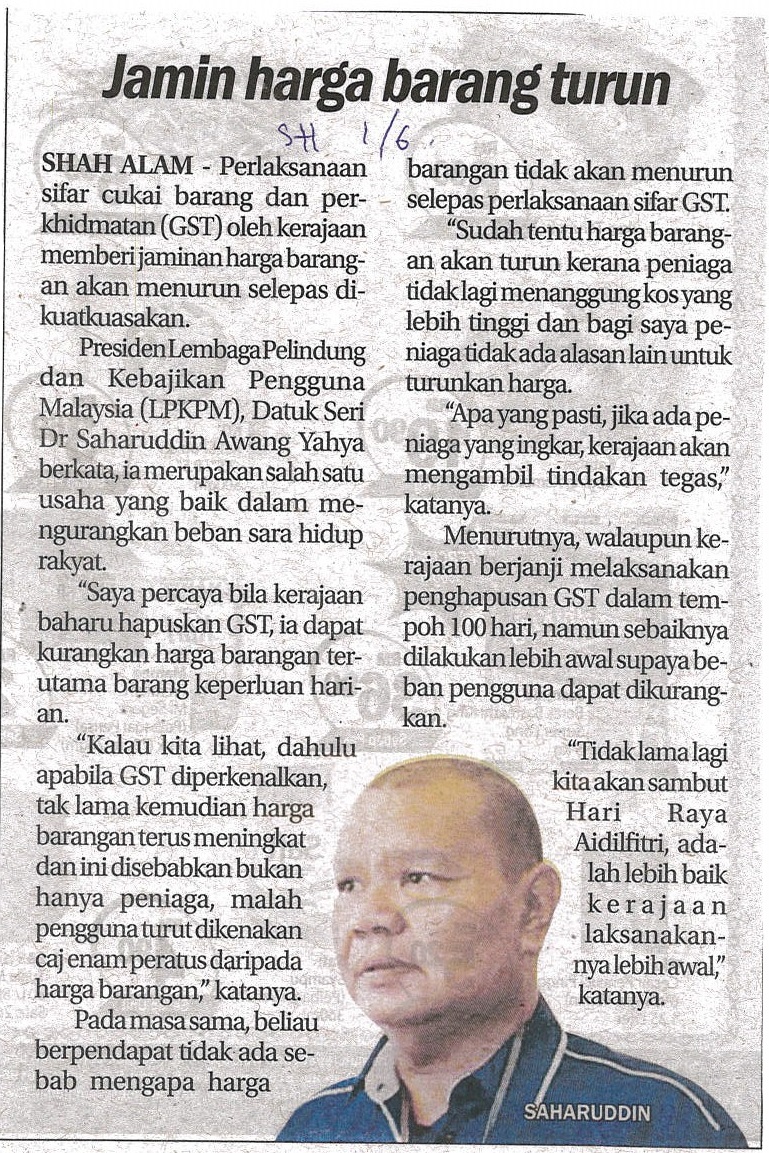 Jamin harga barang turun

SH 1/6

SHAH ALAM - Perlaksanaan sifar cukai barang dan perkhidmatan (GST) oleh kerajaan memberi jaminan harga barangan akan menurun selepas dikuatkuasakan.

Presiden Lembaga Pelindung dan Kebajikan Pengguna Malaysia (LPKPM), Datuk Seri Dr Saharuddin Awang Yahya berkata, ia merupakan salah satu usaha yang baik dalam mengurangkan beban sara hidup rakyat.

"Saya percaya bila kerajaan baharu hapuskan GST, ia dapat kurangkan harga barangan terutama barang keperluan harian.

"Kalau kita lihat, dahulu apabila GST diperkenalkan, tak lama kemudian harga barangan terus meningkat dan ini disebabkan bukan hanya peniaga, malah pengguna turut dikenakan caj enam peratus daripada harga barangan," katanya.

Pada masa sama, beliau berpendapat tidak ada sebab mengapa harga barangan tidak akan menurun selepas perlaksanaan sifar GST.

"Sudah tentu harga barangan akan turun kerana peniaga tidak lagi menanggung kos yang lebih tinggi dan bagi saya peniaga tidak ada alasan lain untuk turunkan harga.

"Apa yang pasti, jika ada peniaga yang ingkar, kerajaan akan mengambil tindakan tegas," katanya.

Menurutnya, walaupun kerajaan berjanji melaksanakan penghapusan GST dalam tempoh 100 hari, namun sebaiknya dilakukan lebih awal supaya beban pengguna dapat dikurangkan.

"Tidak lama lagi kita akan sambut Hari Raya Aidilfitri, adalah lebih baik kerajaan laksanakannya lebih awal," katanya.

SAHARUDDIN